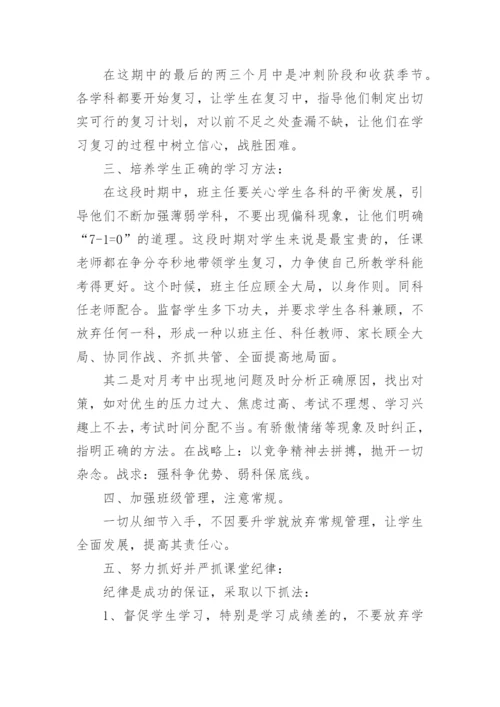 在这期中的最后的两三个月中是冲刺阶段和收获季节。各学科都要开始复习，让学生在复习中，指导他们制定出切实可行的复习计划，对以前不足之处查漏不缺，让他们在学习复习的过程中树立信心，战胜困难。

三、培养学生正确的学习方法：

在这段时期中，班主任要关心学生各科的平衡发展，引导他们不断加强薄弱学科，不要出现偏科现象，让他们明确“7-1=0”的道理。这段时期对学生来说是最宝贵的，任课老师都在争分夺秒地带领学生复习，力争使自己所教学科能考得更好。这个时候，班主任应顾全大局，以身作则。同科任老师配合。监督学生多下功夫，并要求学生各科兼顾，不放弃任何一科，形成一种以班主任、科任教师、家长顾全大局、协同作战、齐抓共管、全面提高地局面。

其二是对月考中出现地问题及时分析正确原因，找出对策，如对优生的压力过大、焦虑过高、考试不理想、学习兴趣上不去，考试时间分配不当。有骄傲情绪等现象及时纠正，指明正确的方法。在战略上：以竞争精神去拼搏，抛开一切杂念。战求：强科争优势、弱科保底线。

四、加强班级管理，注意常规。

一切从细节入手，不因要升学就放弃常规管理，让学生全面发展，提高其责任心。

五、努力抓好并严抓课堂纪律：

纪律是成功的保证，采取以下抓法：

1、督促学生学习，特别是学习成绩差的，不要放弃学